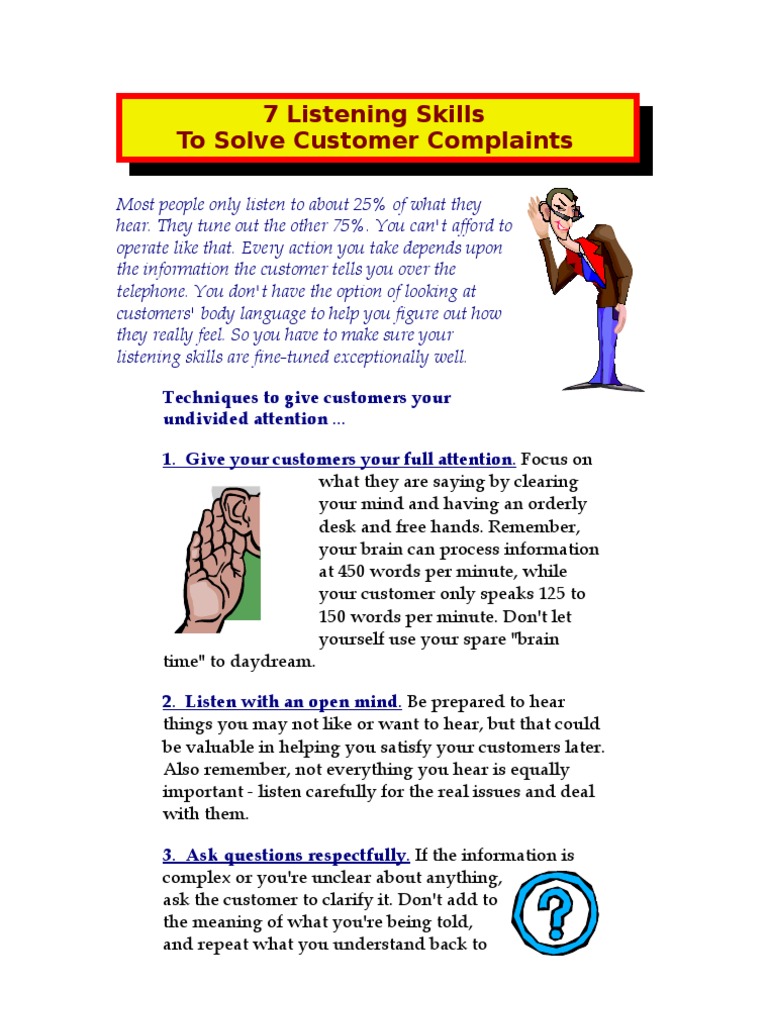 7 Listening Skills
To Solve Customer Complaints

Most people only listen to about 25% of what they hear. They tune out the other 75%. You can't afford to operate like that. Every action you take depends upon the information the customer tells you over the telephone. You don't have the option of looking at customers' body language to help you figure out how they really feel. So you have to make sure your listening skills are fine-tuned exceptionally well.

Techniques to give customers your undivided attention ...

1. Give your customers your full attention. Focus on what they are saying by clearing your mind and having an orderly desk and free hands. Remember, your brain can process information at 450 words per minute, while your customer only speaks 125 to 150 words per minute. Don't let yourself use your spare "brain time" to daydream.

2. Listen with an open mind. Be prepared to hear things you may not like or want to hear, but that could be valuable in helping you satisfy your customers later. Also remember, not everything you hear is equally important - listen carefully for the real issues and deal with them.

3. Ask questions respectfully. If the information is complex or you're unclear about anything, ask the customer to clarify it. Don't add to the meaning of what you're being told, and repeat what you understand back to